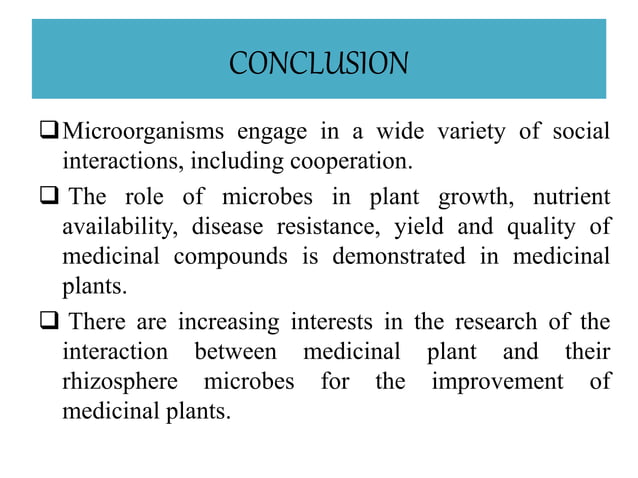 CONCLUSION

❑ Microorganisms engage in a wide variety of social interactions, including cooperation.

❑ The role of microbes in plant growth, nutrient availability, disease resistance, yield and quality of medicinal compounds is demonstrated in medicinal plants.

❑ There are increasing interests in the research of the interaction between medicinal plant and their rhizosphere microbes for the improvement of medicinal plants.